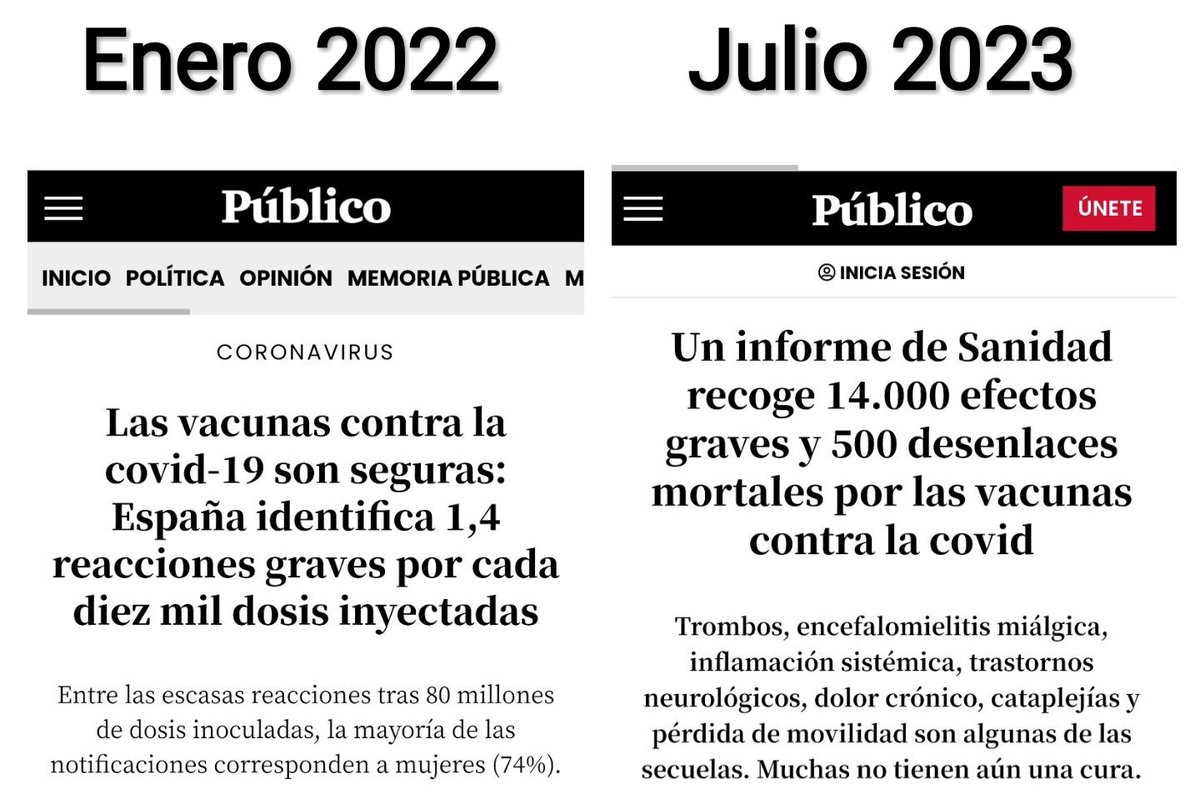 Enero 2022

Público

INICIO POLÍTICA OPINIÓN MEMORIA PÚBLICA M

CORONAVIRUS

Las vacunas contra la covid-19 son seguras: España identifica 1,4 reacciones graves por cada diez mil dosis inyectadas

Entre las escasas reacciones tras 80 millones de dosis inoculadas, la mayoría de las notificaciones corresponden a mujeres (74%).

Julio 2023

Público

ÚNETE

INICIA SESIÓN

Un informe de Sanidad recoge 14.000 efectos graves y 500 desenlaces mortales por las vacunas contra la covid

Trombos, encefalomielitis miálgica, inflamación sistémica, trastornos neurológicos, dolor crónico, cataplejías y pérdida de movilidad son algunas de las secuelas. Muchas no tienen aún una cura.